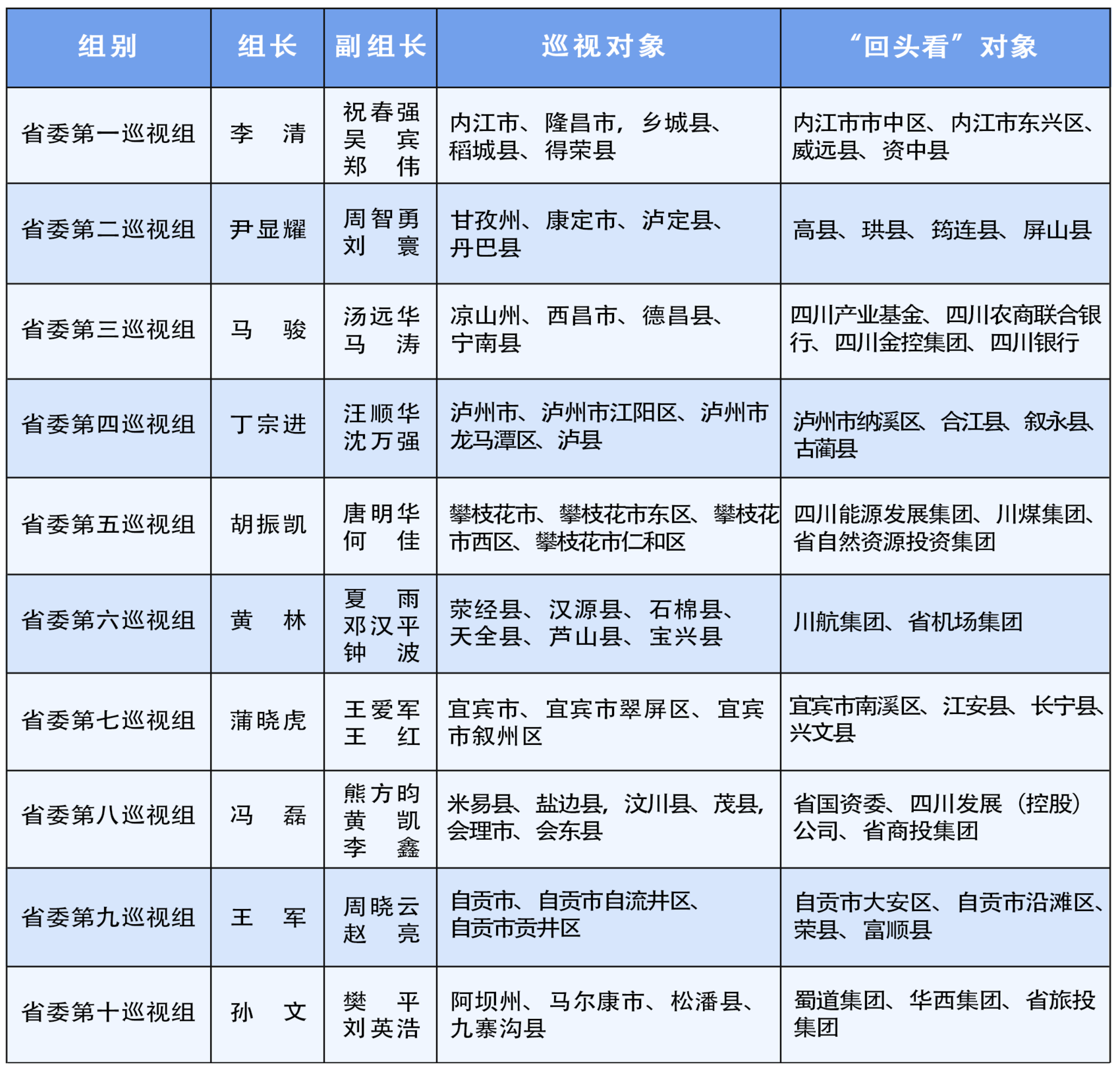 | 组别 | 组长 | 副组长 | 巡视对象 | “回头看”对象 |
|---|---|---|---|---|
| 省委第一巡视组 | 李　清 | 祝春强 吴　宾 郑　伟 | 内江市、隆昌市，乡城县、稻城县、得荣县 | 内江市市中区、内江市东兴区、威远县、资中县 |
| 省委第二巡视组 | 尹显耀 | 周智勇 刘　寰 | 甘孜州、康定市、泸定县、丹巴县 | 高县、珙县、筠连县、屏山县 |
| 省委第三巡视组 | 马　骏 | 汤远华 马　涛 | 凉山州、西昌市、德昌县、宁南县 | 四川产业基金、四川农商联合银行、四川金控集团、四川银行 |
| 省委第四巡视组 | 丁宗进 | 汪顺华 沈万强 | 泸州市、泸州市江阳区、泸州市龙马潭区、泸县 | 泸州市纳溪区、合江县、叙永县、古蔺县 |
| 省委第五巡视组 | 胡振凯 | 唐明华 何　佳 | 攀枝花市、攀枝花市东区、攀枝花市西区、攀枝花市仁和区 | 四川能源发展集团、川煤集团、省自然资源投资集团 |
| 省委第六巡视组 | 黄　林 | 夏　雨 邓汉平 钟　波 | 荥经县、汉源县、石棉县、天全县、芦山县、宝兴县 | 川航集团、省机场集团 |
| 省委第七巡视组 | 蒲晓虎 | 王爱军 王　红 | 宜宾市、宜宾市翠屏区、宜宾市叙州区 | 宜宾市南溪区、江安县、长宁县、兴文县 |
| 省委第八巡视组 | 冯　磊 | 熊方昀 黄　凯 李　鑫 | 米易县、盐边县，汶川县、茂县，会理市、会东县 | 省国资委、四川发展（控股）公司、省商投集团 |
| 省委第九巡视组 | 王　军 | 周晓云 赵　亮 | 自贡市、自贡市自流井区、自贡市贡井区 | 自贡市大安区、自贡市沿滩区、荣县、富顺县 |
| 省委第十巡视组 | 孙　文 | 樊　平 刘英浩 | 阿坝州、马尔康市、松潘县、九寨沟县 | 蜀道集团、华西集团、省旅投集团 |